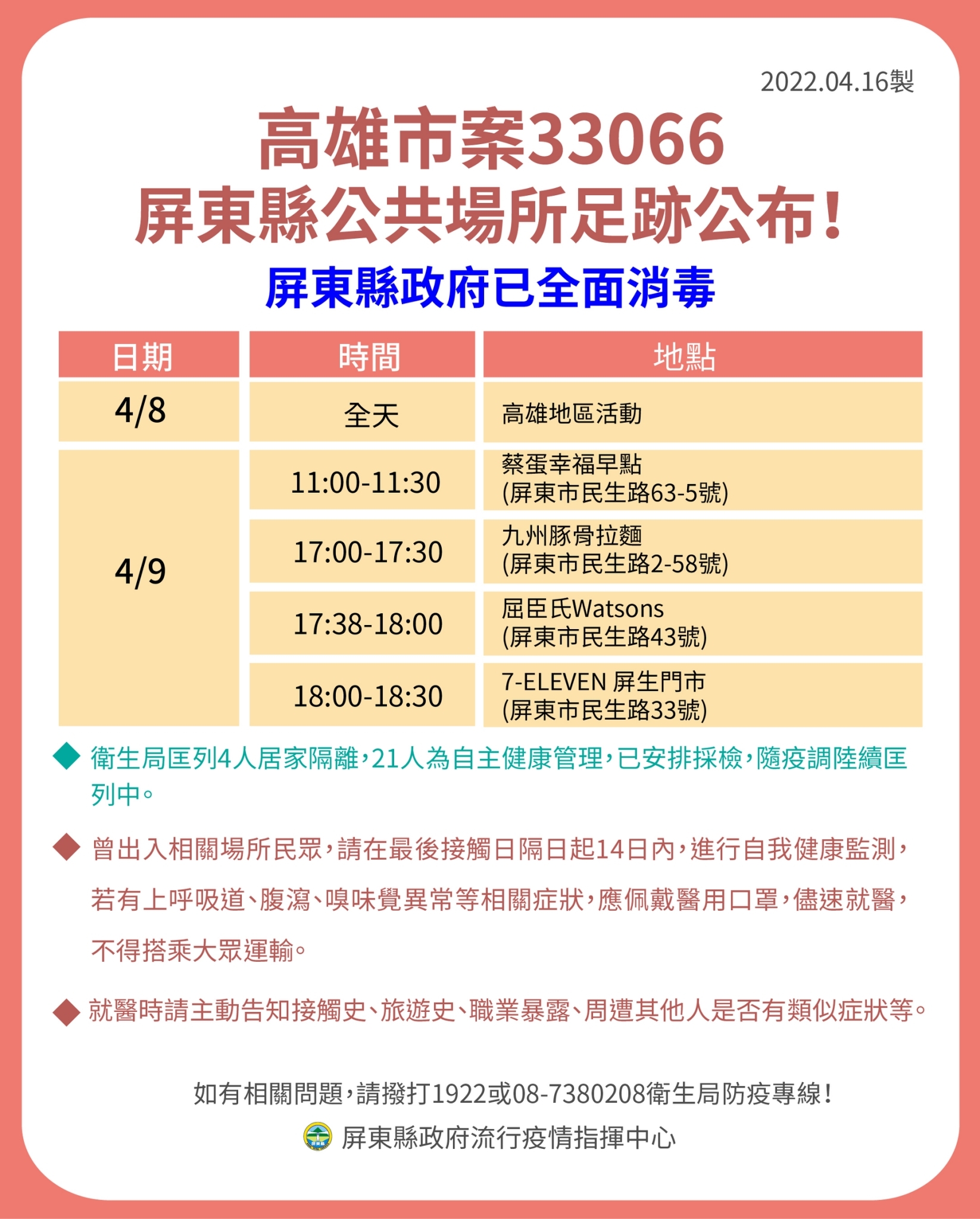 2022.04.16製

高雄市案33066
屏東縣公共場所足跡公布！
屏東縣政府已全面消毒

| 日期 | 時間 | 地點 |
|---|---|---|
| 4/8 | 全天 | 高雄地區活動 |
| 4/9 | 11:00-11:30 | 蔡蛋幸福早點 (屏東市民生路63-5號) |
| | 17:00-17:30 | 九州豚骨拉麵 (屏東市民生路2-58號) |
| | 17:38-18:00 | 屈臣氏Watsons (屏東市民生路43號) |
| | 18:00-18:30 | 7-ELEVEN 屏生門市 (屏東市民生路33號) |

◆ 衛生局匡列4人居家隔離，21人為自主健康管理，已安排採檢，隨疫調陸續匡列中。

◆ 曾出入相關場所民眾，請在最後接觸日隔日起14日內，進行自我健康監測，若有上呼吸道、腹瀉、嗅味覺異常等相關症狀，應佩戴醫用口罩，儘速就醫，不得搭乘大眾運輸。

◆ 就醫時請主動告知接觸史、旅遊史、職業暴露、周遭其他人是否有類似症狀等。

如有相關問題，請撥打1922或08-7380208衛生局防疫專線！
屏東縣政府流行疫情指揮中心